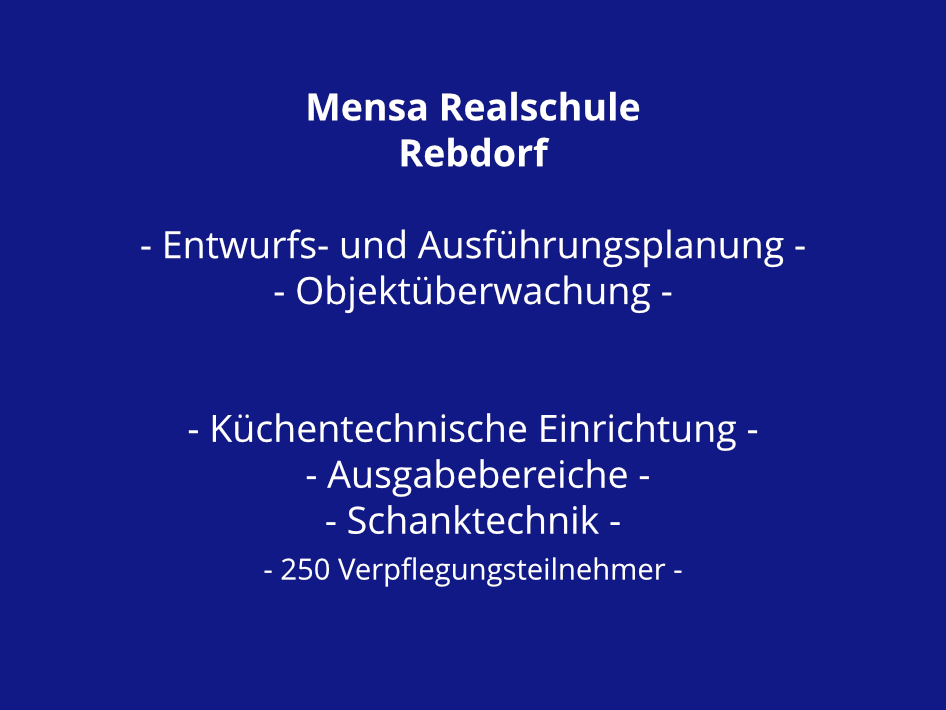 Mensa Realschule
Rebdorf

- Entwurfs- und Ausführungsplanung -
- Objektüberwachung -

- Küchentechnische Einrichtung -
- Ausgabebereiche -
- Schanktechnik -
- 250 Verpflegungsteilnehmer -